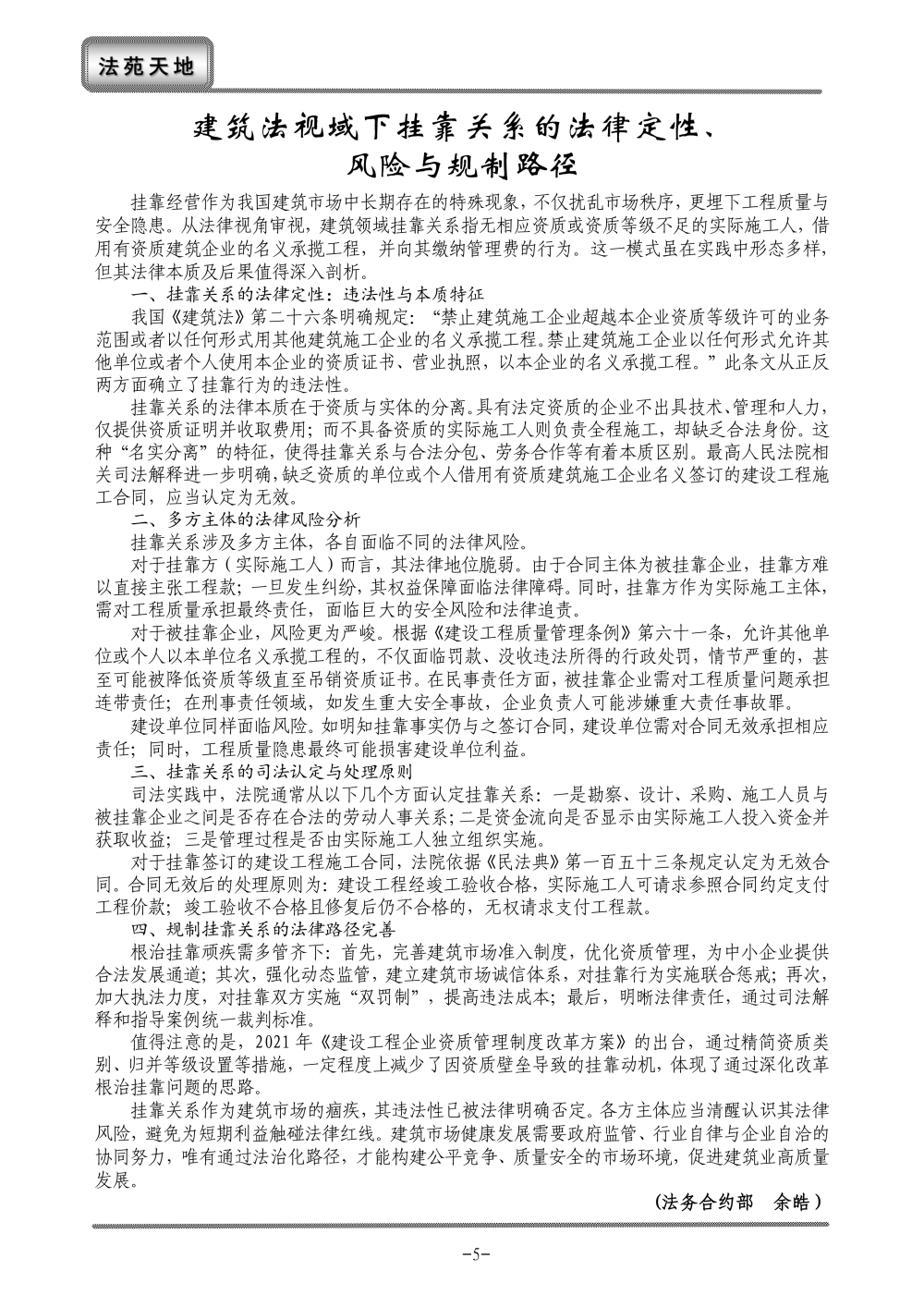 法苑天地

建筑法视域下挂靠关系的法律定性、风险与规制路径

挂靠经营作为我国建筑市场中长期存在的特殊现象，不仅扰乱市场秩序，更埋下工程质量与安全隐患。从法律视角审视，建筑领域挂靠关系指无相应资质或资质等级不足的实际施工人，借用有资质建筑企业的名义承揽工程，并向其缴纳管理费的行为。这一模式虽在实践中形态多样，但其法律本质及后果值得深入剖析。

一、挂靠关系的法律定性：违法性与本质特征

我国《建筑法》第二十六条明确规定：“禁止建筑施工企业超越本企业资质等级许可的业务范围或者以任何形式用其他建筑施工企业的名义承揽工程。禁止建筑施工企业以任何形式允许其他单位或者个人使用本企业的资质证书、营业执照，以本企业的名义承揽工程。”此条文从正反两方面确立了挂靠行为的违法性。

挂靠关系的法律本质在于资质与实体的分离。具有法定资质的企业不出具技术、管理和人力，仅提供资质证明并收取费用；而不具备资质的实际施工人则负责全程施工，却缺乏合法身份。这种“名实分离”的特征，使得挂靠关系与合法分包、劳务合作等有着本质区别。最高人民法院相关司法解释进一步明确，缺乏资质的单位或个人借用有资质建筑施工企业名义签订的建设工程施工合同，应当认定为无效。

二、多方主体的法律风险分析

挂靠关系涉及多方主体，各自面临不同的法律风险。

对于挂靠方（实际施工人）而言，其法律地位脆弱。由于合同主体为被挂靠企业，挂靠方难以直接主张工程款；一旦发生纠纷，其权益保障面临法律障碍。同时，挂靠方作为实际施工主体，需对工程质量承担最终责任，面临巨大的安全风险和法律追责。

对于被挂靠企业，风险更为严峻。根据《建设工程质量管理条例》第六十一条，允许其他单位或个人以本单位名义承揽工程的，不仅面临罚款、没收违法所得的行政处罚，情节严重的，甚至可能被降低资质等级直至吊销资质证书。在民事责任方面，被挂靠企业需对工程质量问题承担连带责任；在刑事责任领域，如发生重大安全事故，企业负责人可能涉嫌重大责任事故罪。

建设单位同样面临风险。如明知挂靠事实仍与之签订合同，建设单位需对合同无效承担相应责任；同时，工程质量隐患最终可能损害建设单位利益。

三、挂靠关系的司法认定与处理原则

司法实践中，法院通常从以下几个方面认定挂靠关系：一是勘察、设计、采购、施工人员与被挂靠企业之间是否存在合法的劳动人事关系；二是资金流向是否显示由实际施工人投入资金并获取收益；三是管理过程是否由实际施工人独立组织实施。

对于挂靠签订的建设工程施工合同，法院依据《民法典》第一百五十三条规定认定为无效合同。合同无效后的处理原则为：建设工程经竣工验收合格，实际施工人可请求参照合同约定支付工程价款；竣工验收不合格且修复后仍不合格的，无权请求支付工程款。

四、规制挂靠关系的法律路径完善

根治挂靠顽疾需多管齐下：首先，完善建筑市场准入制度，优化资质管理，为中小企业提供合法发展通道；其次，强化动态监管，建立建筑市场诚信体系，对挂靠行为实施联合惩戒；再次，加大执法力度，对挂靠双方实施“双罚制”，提高违法成本；最后，明晰法律责任，通过司法解释和指导案例统一裁判标准。

值得注意的是，2021 年《建设工程企业资质管理制度改革方案》的出台，通过精简资质类别、归并等级设置等措施，一定程度上减少了因资质壁垒导致的挂靠动机，体现了通过深化改革根治挂靠问题的思路。

挂靠关系作为建筑市场的痼疾，其违法性已被法律明确否定。各方主体应当清醒认识其法律风险，避免为短期利益触碰法律红线。建筑市场健康发展需要政府监管、行业自律与企业自治的协同努力，唯有通过法治化路径，才能构建公平竞争、质量安全的市场环境，促进建筑业高质量发展。

（法务合约部　余皓）

-5-